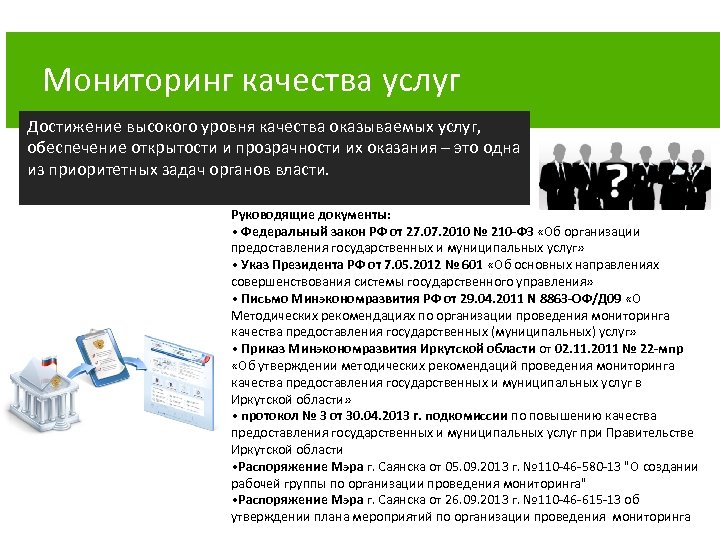 Мониторинг качества услуг

Достижение высокого уровня качества оказываемых услуг, обеспечение открытости и прозрачности их оказания – это одна из приоритетных задач органов власти.

Руководящие документы:
• Федеральный закон РФ от 27.07.2010 № 210-ФЗ «Об организации предоставления государственных и муниципальных услуг»
• Указ Президента РФ от 7.05.2012 № 601 «Об основных направлениях совершенствования системы государственного управления»
• Письмо Минэкономразвития РФ от 29.04.2011 N 8863-ОФ/Д09 «О Методических рекомендациях по организации проведения мониторинга качества предоставления государственных (муниципальных) услуг»
• Приказ Минэкономразвития Иркутской области от 02.11.2011 № 22-мпр «Об утверждении методических рекомендаций проведения мониторинга качества предоставления государственных и муниципальных услуг в Иркутской области»
• протокол № 3 от 30.04.2013 г. подкомиссии по повышению качества предоставления государственных и муниципальных услуг при Правительстве Иркутской области
•Распоряжение Мэра г. Саянска от 05.09.2013 г. №110-46-580-13 "О создании рабочей группы по организации проведения мониторинга"
•Распоряжение Мэра г. Саянска от 26.09.2013 г. №110-46-615-13 об утверждении плана мероприятий по организации проведения мониторинга